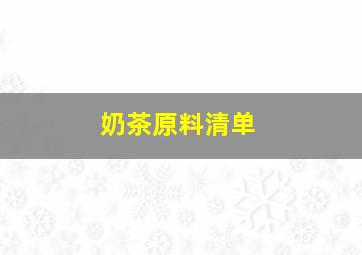 奶茶原料清单